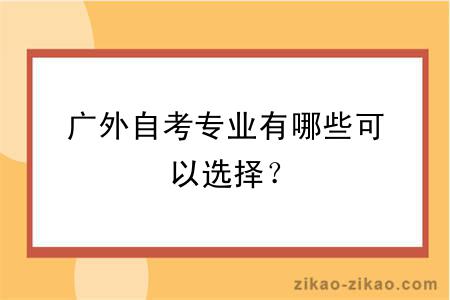 广外自考专业有哪些可以选择？

zikao-zikao.com